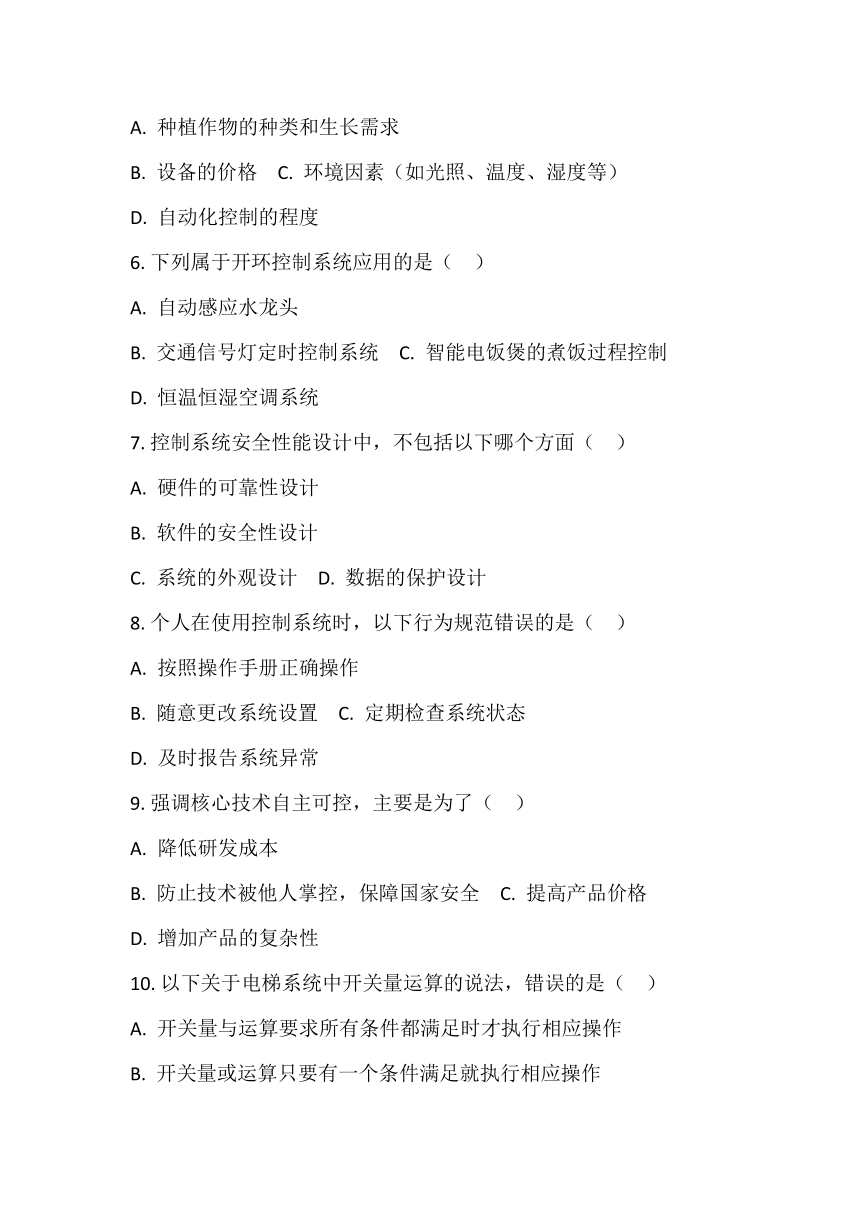 A. 种植作物的种类和生长需求

B. 设备的价格　C. 环境因素（如光照、温度、湿度等）

D. 自动化控制的程度

6. 下列属于开环控制系统应用的是（　）

A. 自动感应水龙头

B. 交通信号灯定时控制系统　C. 智能电饭煲的煮饭过程控制

D. 恒温恒湿空调系统

7. 控制系统安全性能设计中，不包括以下哪个方面（　）

A. 硬件的可靠性设计

B. 软件的安全性设计

C. 系统的外观设计　D. 数据的保护设计

8. 个人在使用控制系统时，以下行为规范错误的是（　）

A. 按照操作手册正确操作

B. 随意更改系统设置　C. 定期检查系统状态

D. 及时报告系统异常

9. 强调核心技术自主可控，主要是为了（　）

A. 降低研发成本

B. 防止技术被他人掌控，保障国家安全　C. 提高产品价格

D. 增加产品的复杂性

10. 以下关于电梯系统中开关量运算的说法，错误的是（　）

A. 开关量与运算要求所有条件都满足时才执行相应操作

B. 开关量或运算只要有一个条件满足就执行相应操作